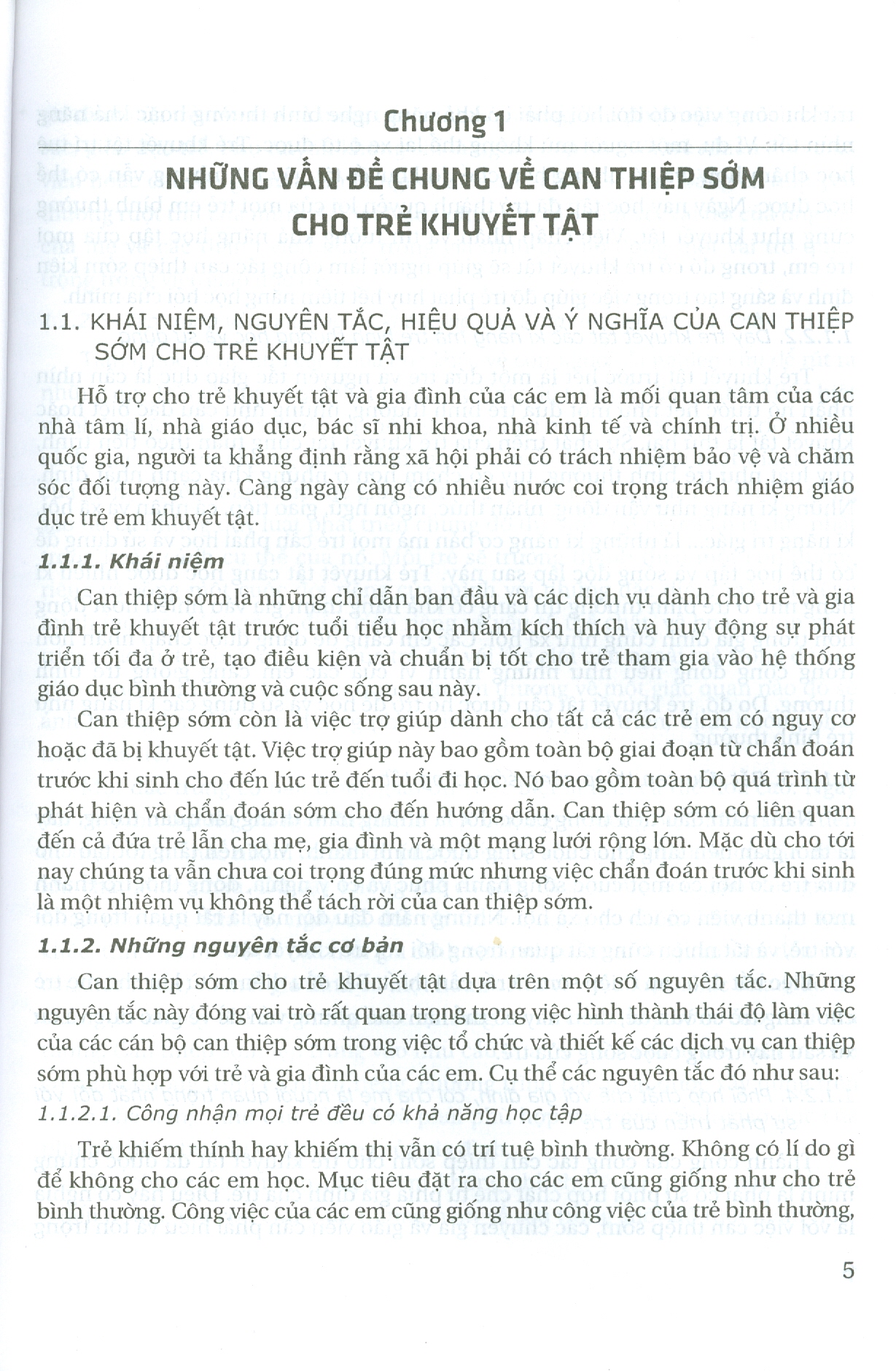 Chương 1

NHỮNG VẤN ĐỀ CHUNG VỀ CAN THIỆP SỚM CHO TRẺ KHUYẾT TẬT

1.1. KHÁI NIỆM, NGUYÊN TẮC, HIỆU QUẢ VÀ Ý NGHĨA CỦA CAN THIỆP SỚM CHO TRẺ KHUYẾT TẬT

Hỗ trợ cho trẻ khuyết tật và gia đình của các em là mối quan tâm của các nhà tâm lí, nhà giáo dục, bác sĩ nhi khoa, nhà kinh tế và chính trị. Ở nhiều quốc gia, người ta khẳng định rằng xã hội phải có trách nhiệm bảo vệ và chăm sóc đối tượng này. Càng ngày càng có nhiều nước coi trọng trách nhiệm giáo dục trẻ em khuyết tật.

1.1.1. Khái niệm

Can thiệp sớm là những chỉ dẫn ban đầu và các dịch vụ dành cho trẻ và gia đình trẻ khuyết tật trước tuổi tiểu học nhằm kích thích và huy động sự phát triển tối đa ở trẻ, tạo điều kiện và chuẩn bị tốt cho trẻ tham gia vào hệ thống giáo dục bình thường và cuộc sống sau này.

Can thiệp sớm còn là việc trợ giúp dành cho tất cả các trẻ em có nguy cơ hoặc đã bị khuyết tật. Việc trợ giúp này bao gồm toàn bộ giai đoạn từ chẩn đoán trước khi sinh cho đến lúc trẻ đến tuổi đi học. Nó bao gồm toàn bộ quá trình từ phát hiện và chẩn đoán sớm cho đến hướng dẫn. Can thiệp sớm có liên quan đến cả đứa trẻ lẫn cha mẹ, gia đình và một mạng lưới rộng lớn. Mặc dù cho tới nay chúng ta vẫn chưa coi trọng đúng mức nhưng việc chẩn đoán trước khi sinh là một nhiệm vụ không thể tách rời của can thiệp sớm.

1.1.2. Những nguyên tắc cơ bản

Can thiệp sớm cho trẻ khuyết tật dựa trên một số nguyên tắc. Những nguyên tắc này đóng vai trò rất quan trọng trong việc hình thành thái độ làm việc của các cán bộ can thiệp sớm trong việc tổ chức và thiết kế các dịch vụ can thiệp sớm phù hợp với trẻ và gia đình của các em. Cụ thể các nguyên tắc đó như sau:

1.1.2.1. Công nhận mọi trẻ đều có khả năng học tập

Trẻ khiếm thính hay khiếm thị vẫn có trí tuệ bình thường. Không có lí do gì để không cho các em học. Mục tiêu đặt ra cho các em cũng giống như cho trẻ bình thường. Công việc của các em cũng giống như công việc của trẻ bình thường,

5